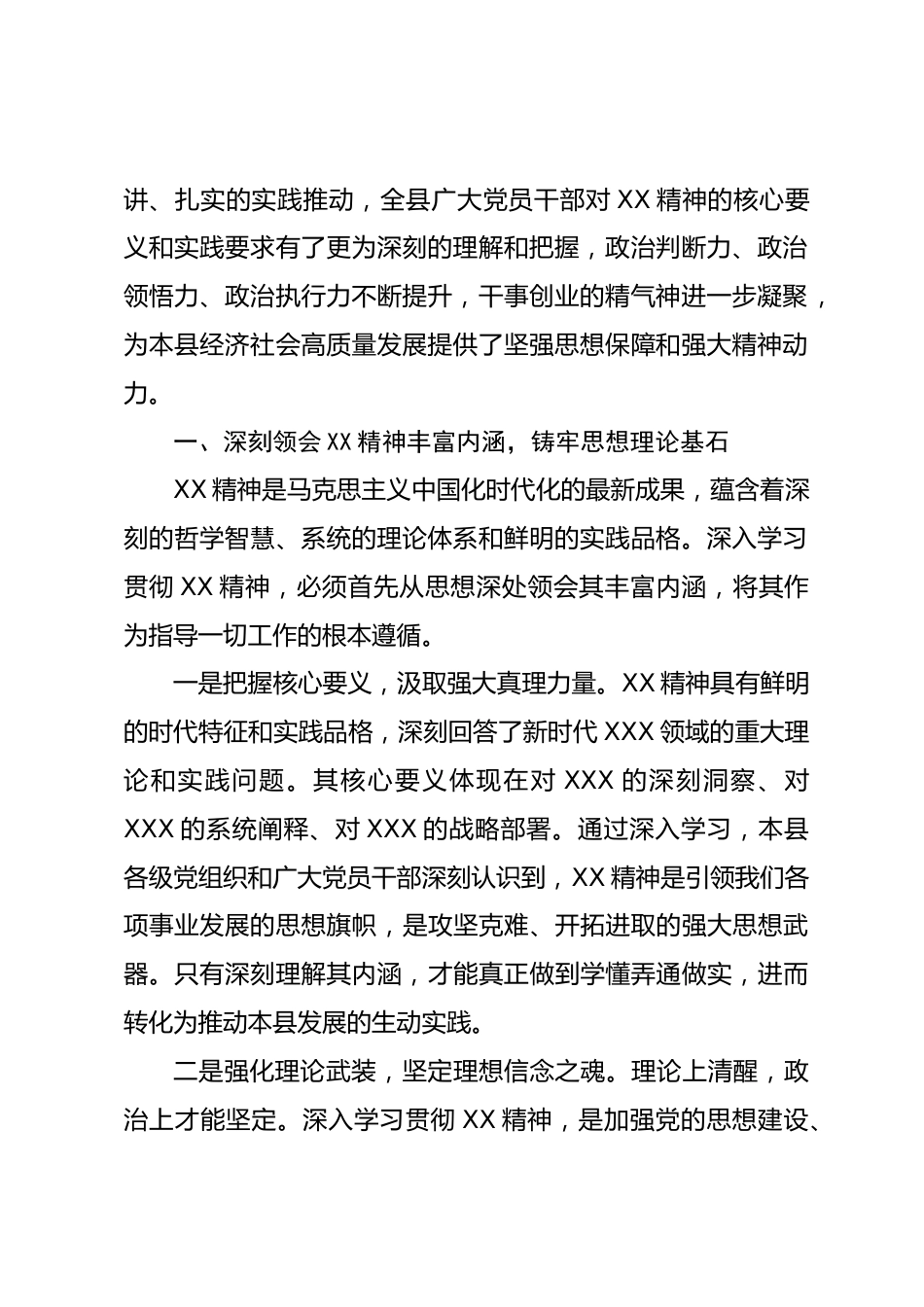 讲、扎实的实践推动，全县广大党员干部对XX精神的核心要义和实践要求有了更为深刻的理解和把握，政治判断力、政治领悟力、政治执行力不断提升，干事创业的精气神进一步凝聚，为本县经济社会高质量发展提供了坚强思想保障和强大精神动力。

一、深刻领会XX精神丰富内涵，铸牢思想理论基石

XX精神是马克思主义中国化时代化的最新成果，蕴含着深刻的哲学智慧、系统的理论体系和鲜明的实践品格。深入学习贯彻XX精神，必须首先从思想深处领会其丰富内涵，将其作为指导一切工作的根本遵循。

一是把握核心要义，汲取强大真理力量。XX精神具有鲜明的时代特征和实践品格，深刻回答了新时代XXX领域的重大理论和实践问题。其核心要义体现在对XXX的深刻洞察、对XXX的系统阐释、对XXX的战略部署。通过深入学习，本县各级党组织和广大党员干部深刻认识到，XX精神是引领我们各项事业发展的思想旗帜，是攻坚克难、开拓进取的强大思想武器。只有深刻理解其内涵，才能真正做到学懂弄通做实，进而转化为推动本县发展的生动实践。

二是强化理论武装，坚定理想信念之魂。理论上清醒，政治上才能坚定。深入学习贯彻XX精神，是加强党的思想建设、